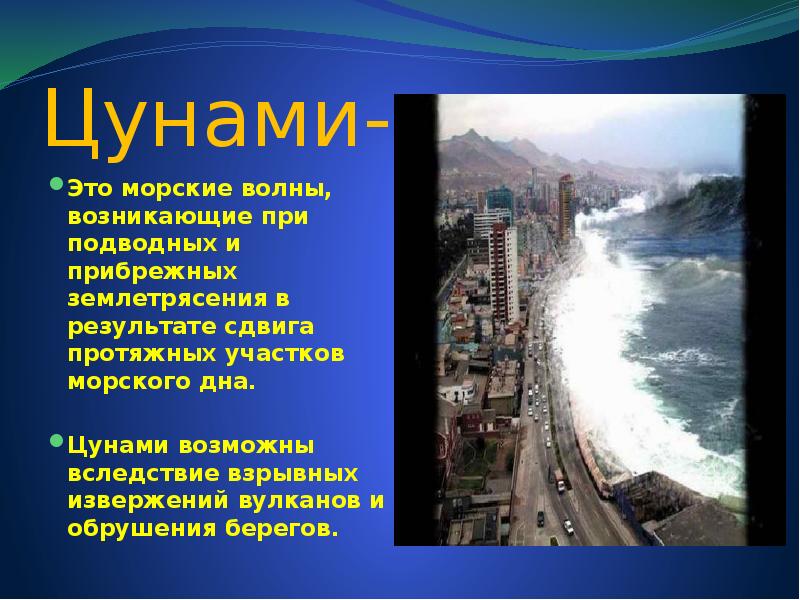 Цунами-

Это морские волны, возникающие при подводных и прибрежных землетрясения в результате сдвига протяжных участков морского дна.

Цунами возможны вследствие взрывных извержений вулканов и обрушения берегов.